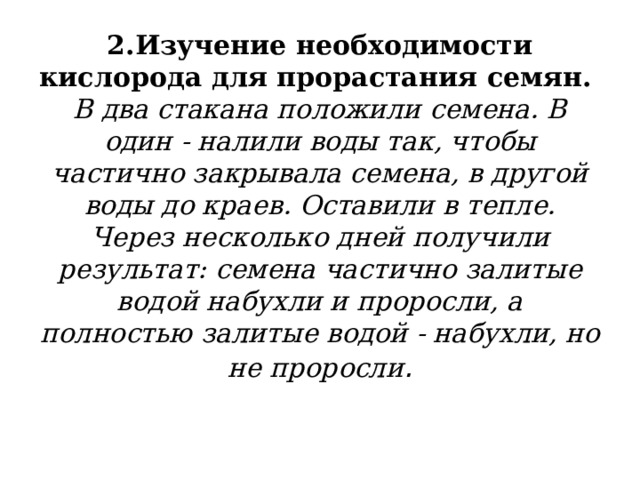 2.Изучение необходимости кислорода для прорастания семян.

В два стакана положили семена. В один - налили воды так, чтобы частично закрывала семена, в другой воды до краев. Оставили в тепле. Через несколько дней получили результат: семена частично залитые водой набухли и проросли, а полностью залитые водой - набухли, но не проросли.